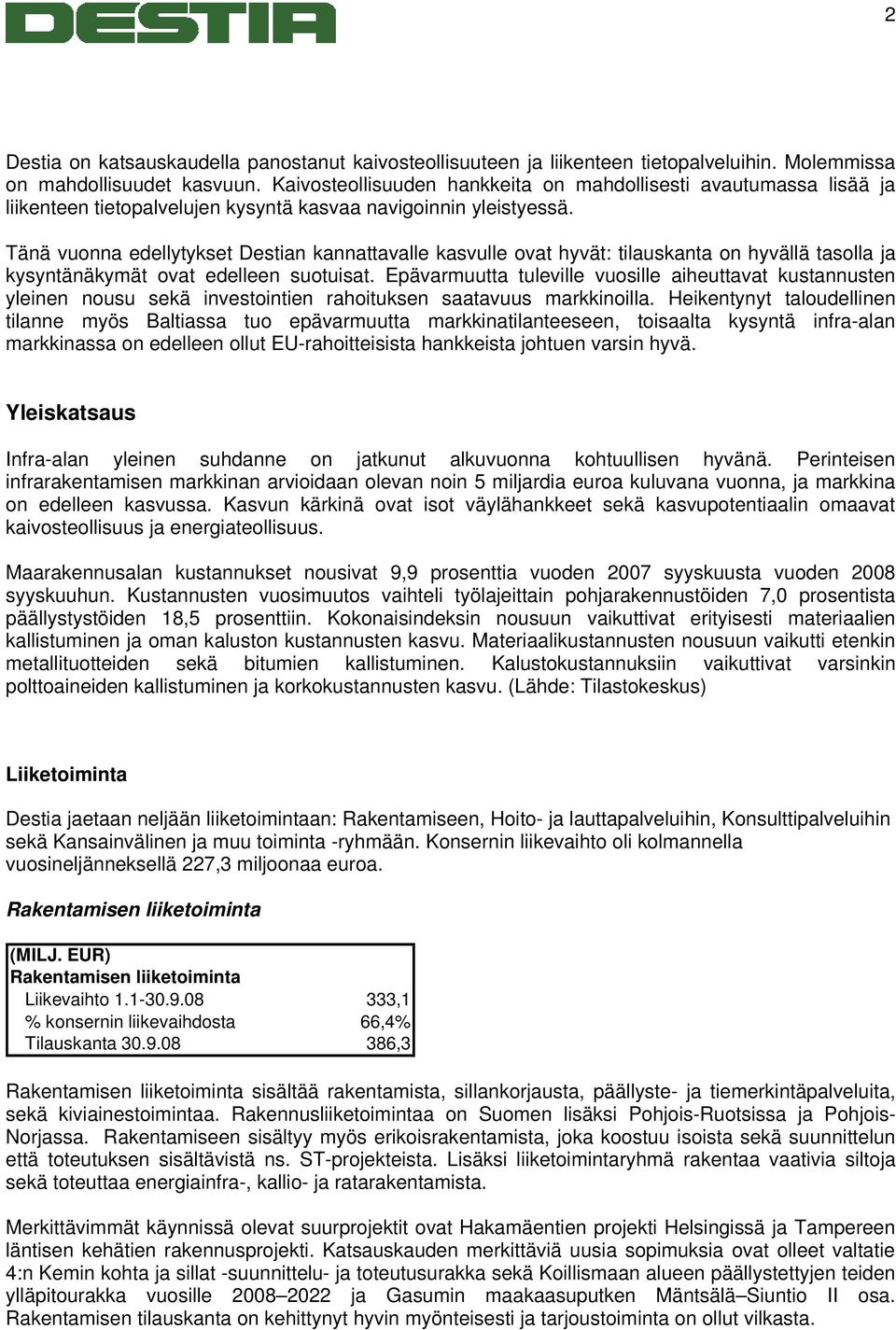 DESTIA

2

Destia on katsauskaudella panostanut kaivosteollisuuteen ja liikenteen tietopalveluihin. Molemmissa on mahdollisuudet kasvuun. Kaivosteollisuuden hankkeita on mahdollisesti avautumassa lisää ja liikenteen tietopalvelujen kysyntä kasvaa navigoinnin yleistyessä.

Tänä vuonna edellytykset Destian kannattavalle kasvulle ovat hyvät: tilauskanta on hyvällä tasolla ja kysyntänäkymät ovat edelleen suotuisat. Epävarmuutta tuleville vuosille aiheuttavat kustannusten yleinen nousu sekä investointien rahoituksen saatavuus markkinoilla. Heikentynyt taloudellinen tilanne myös Baltiassa tuo epävarmuutta markkinatilanteeseen, toisaalta kysyntä infra-alan markkinassa on edelleen ollut EU-rahoitteisista hankkeista johtuen varsin hyvä.

Yleiskatsaus

Infra-alan yleinen suhdanne on jatkunut alkuvuonna kohtuullisen hyvänä. Perinteisen infrarakentamisen markkinan arvioidaan olevan noin 5 miljardia euroa kuluvana vuonna, ja markkina on edelleen kasvussa. Kasvun kärkinä ovat isot väylähankkeet sekä kasvupotentiaalin omaavat kaivosteollisuus ja energiateollisuus.

Maarakennusalan kustannukset nousivat 9,9 prosenttia vuoden 2007 syyskuusta vuoden 2008 syyskuuhun. Kustannusten vuosimuutos vaihteli työlajeittain pohjarakennustöiden 7,0 prosentista päällystystöiden 18,5 prosenttiin. Kokonaisindeksin nousuun vaikuttivat erityisesti materiaalien kallistuminen ja oman kaluston kustannusten kasvu. Materiaalikustannusten nousuun vaikutti etenkin metallituotteiden sekä bitumien kallistuminen. Kalustokustannuksiin vaikuttivat varsinkin polttoaineiden kallistuminen ja korkokustannusten kasvu. (Lähde: Tilastokeskus)

Liiketoiminta

Destia jaetaan neljään liiketoimintaan: Rakentamiseen, Hoito- ja lauttapalveluihin, Konsulttipalveluihin sekä Kansainvälinen ja muu toiminta -ryhmään. Konsernin liikevaihto oli kolmannella vuosineljänneksellä 227,3 miljoonaa euroa.

Rakentamisen liiketoiminta

| (MILJ. EUR) | |
|---|---|
| Rakentamisen liiketoiminta | |
| Liikevaihto 1.1-30.9.08 | 333,1 |
| % konsernin liikevaihdosta | 66,4% |
| Tilauskanta 30.9.08 | 386,3 |

Rakentamisen liiketoiminta sisältää rakentamista, sillankorjausta, päällyste- ja tiemerkintäpalveluita, sekä kiviainestoimintaa. Rakennusliiketoimintaa on Suomen lisäksi Pohjois-Ruotsissa ja Pohjois-Norjassa. Rakentamiseen sisältyy myös erikoisrakentamista, joka koostuu isoista sekä suunnittelun että toteutuksen sisältävistä ns. ST-projekteista. Lisäksi liiketoimintaryhmä rakentaa vaativia siltoja sekä toteuttaa energiainfra-, kallio- ja ratarakentamista.

Merkittävimmät käynnissä olevat suurprojektit ovat Hakamäentien projekti Helsingissä ja Tampereen läntisen kehätien rakennusprojekti. Katsauskauden merkittäviä uusia sopimuksia ovat olleet valtatie 4:n Kemin kohta ja sillat -suunnittelu- ja toteutusurakka sekä Koillismaan alueen päällystettyjen teiden ylläpitourakka vuosille 2008–2022 ja Gasumin maakaasuputken Mäntsälä–Siuntio II osa. Rakentamisen tilauskanta on kehittynyt hyvin myönteisesti ja tarjoustoiminta on ollut vilkasta.